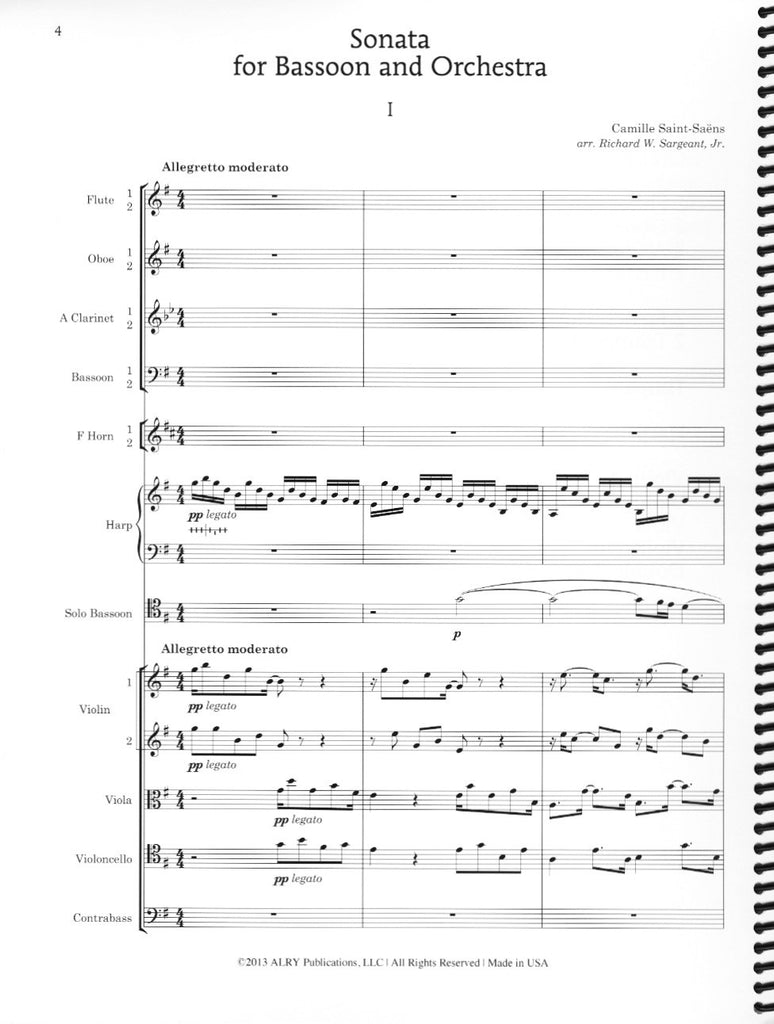 4

Sonata
for Bassoon and Orchestra

I

Camille Saint-Saëns
arr. Richard W. Sargeant, Jr.

Allegretto moderato

Flute 1 2

Oboe 1 2

A Clarinet 1 2

Bassoon 1 2

F Horn 1 2

Harp

pp legato

Solo Bassoon

p

Allegretto moderato

Violin 1

pp legato

2

pp legato

Viola

pp legato

Violoncello

pp legato

Contrabass

©2013 ALRY Publications, LLC | All Rights Reserved | Made in USA